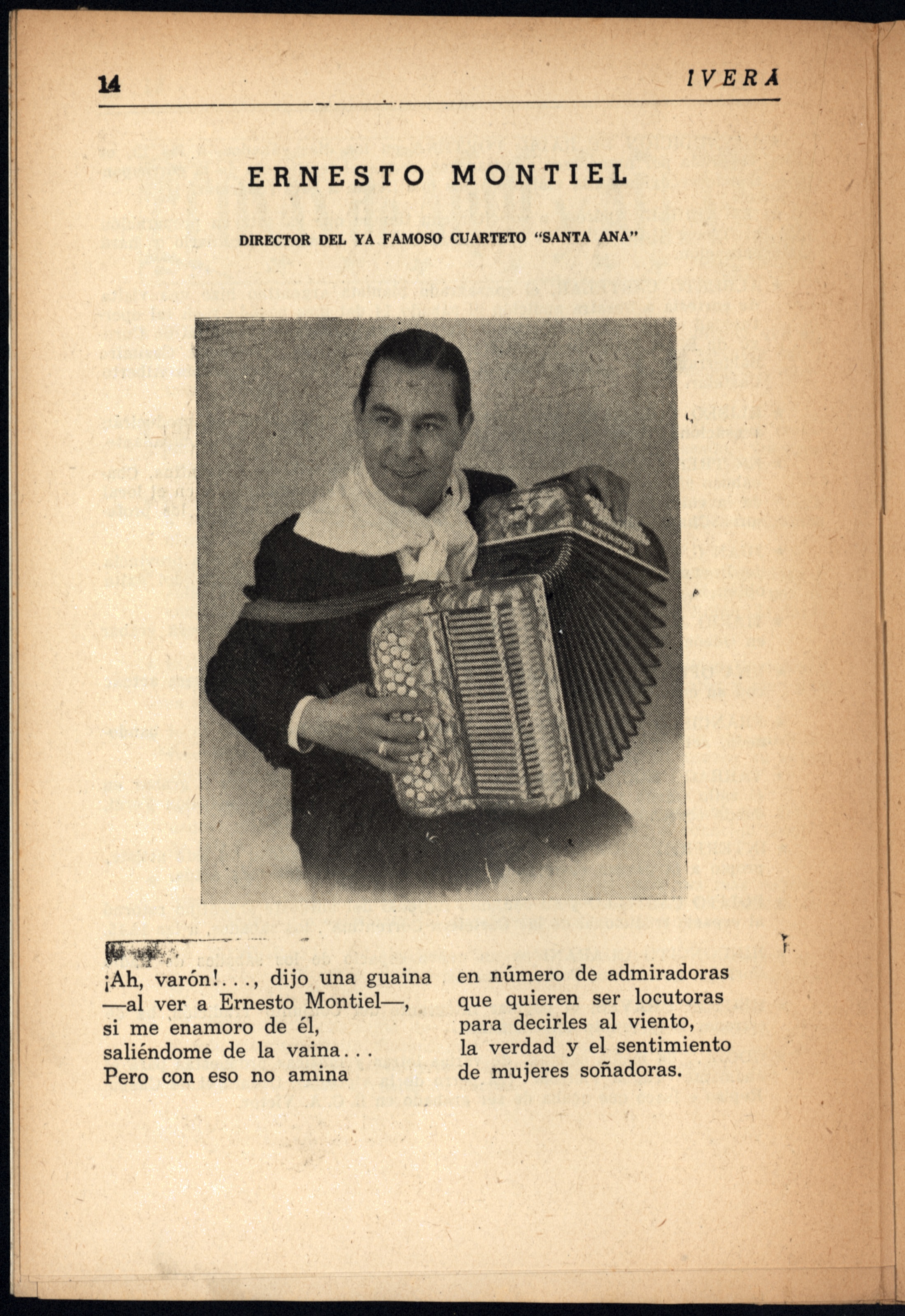 14

IVERA

ERNESTO MONTIEL

DIRECTOR DEL YA FAMOSO CUARTETO "SANTA ANA"

¡Ah, varón!..., dijo una guaina
—al ver a Ernesto Montiel—,
si me enamoro de él,
saliéndome de la vaina...
Pero con eso no amina

en número de admiradoras
que quieren ser locutoras
para decirles al viento,
la verdad y el sentimiento
de mujeres soñadoras.